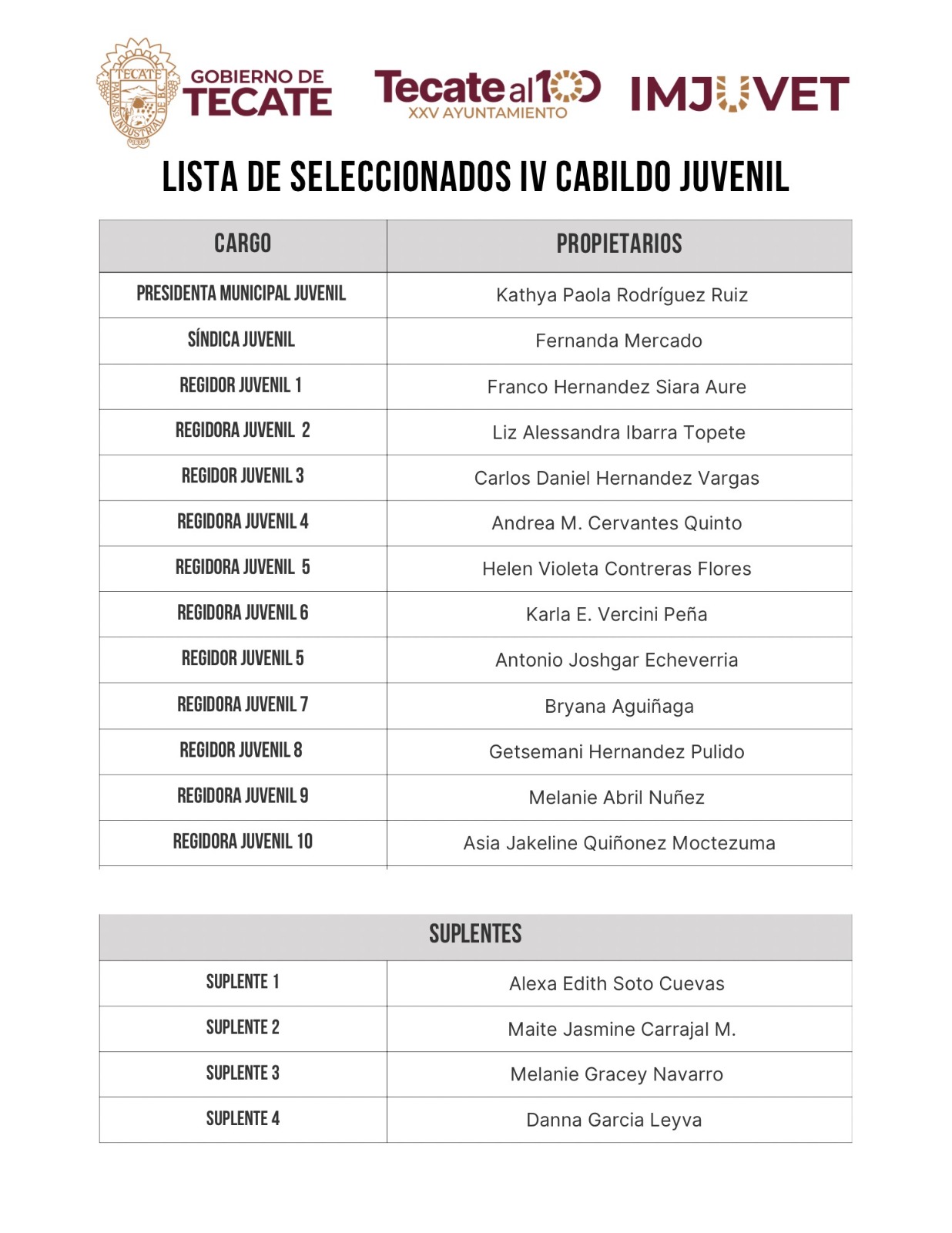 TECATE PARAISO INDUSTRIAL DE B.C.

GOBIERNO DE TECATE

Tecate al 100 XXV AYUNTAMIENTO

IMJUVET

LISTA DE SELECCIONADOS IV CABILDO JUVENIL

| CARGO | PROPIETARIOS |
|---|---|
| PRESIDENTA MUNICIPAL JUVENIL | Kathya Paola Rodríguez Ruiz |
| SÍNDICA JUVENIL | Fernanda Mercado |
| REGIDOR JUVENIL 1 | Franco Hernandez Siara Aure |
| REGIDORA JUVENIL 2 | Liz Alessandra Ibarra Topete |
| REGIDOR JUVENIL 3 | Carlos Daniel Hernandez Vargas |
| REGIDORA JUVENIL 4 | Andrea M. Cervantes Quinto |
| REGIDORA JUVENIL 5 | Helen Violeta Contreras Flores |
| REGIDORA JUVENIL 6 | Karla E. Vercini Peña |
| REGIDOR JUVENIL 5 | Antonio Joshgar Echeverria |
| REGIDORA JUVENIL 7 | Bryana Aguiñaga |
| REGIDOR JUVENIL 8 | Getsemani Hernandez Pulido |
| REGIDORA JUVENIL 9 | Melanie Abril Nuñez |
| REGIDORA JUVENIL 10 | Asia Jakeline Quiñonez Moctezuma |

| SUPLENTES | |
|---|---|
| SUPLENTE 1 | Alexa Edith Soto Cuevas |
| SUPLENTE 2 | Maite Jasmine Carrajal M. |
| SUPLENTE 3 | Melanie Gracey Navarro |
| SUPLENTE 4 | Danna Garcia Leyva |